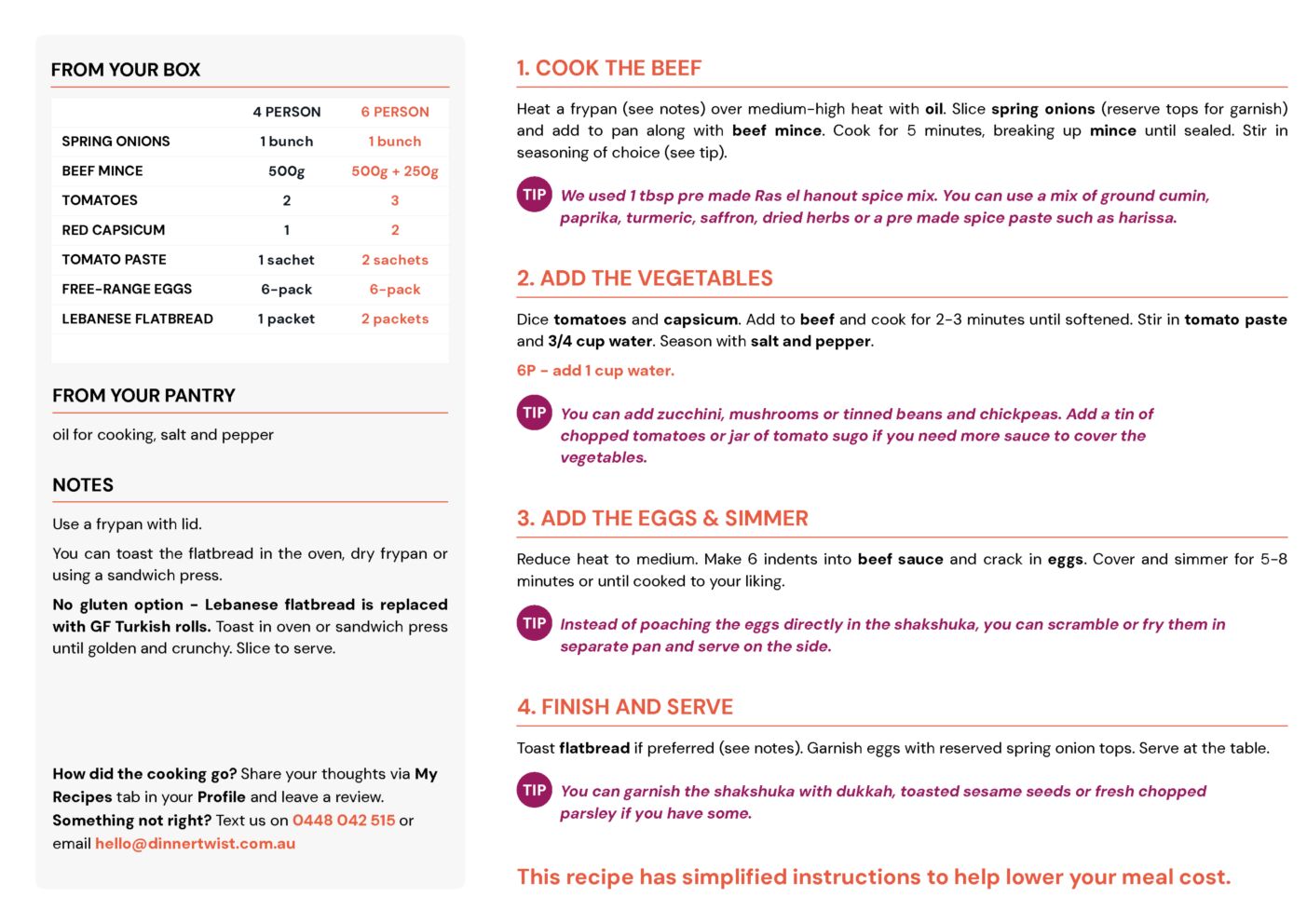 FROM YOUR BOX

| | 4 PERSON | 6 PERSON |
|---|---|---|
| SPRING ONIONS | 1 bunch | 1 bunch |
| BEEF MINCE | 500g | 500g + 250g |
| TOMATOES | 2 | 3 |
| RED CAPSICUM | 1 | 2 |
| TOMATO PASTE | 1 sachet | 2 sachets |
| FREE-RANGE EGGS | 6-pack | 6-pack |
| LEBANESE FLATBREAD | 1 packet | 2 packets |

FROM YOUR PANTRY

oil for cooking, salt and pepper

NOTES

Use a frypan with lid.

You can toast the flatbread in the oven, dry frypan or using a sandwich press.

No gluten option - Lebanese flatbread is replaced with GF Turkish rolls. Toast in oven or sandwich press until golden and crunchy. Slice to serve.

How did the cooking go? Share your thoughts via My Recipes tab in your Profile and leave a review.
Something not right? Text us on 0448 042 515 or email hello@dinnertwist.com.au

1. COOK THE BEEF

Heat a frypan (see notes) over medium-high heat with oil. Slice spring onions (reserve tops for garnish) and add to pan along with beef mince. Cook for 5 minutes, breaking up mince until sealed. Stir in seasoning of choice (see tip).

TIP We used 1 tbsp pre made Ras el hanout spice mix. You can use a mix of ground cumin, paprika, turmeric, saffron, dried herbs or a pre made spice paste such as harissa.

2. ADD THE VEGETABLES

Dice tomatoes and capsicum. Add to beef and cook for 2-3 minutes until softened. Stir in tomato paste and 3/4 cup water. Season with salt and pepper.

6P - add 1 cup water.

TIP You can add zucchini, mushrooms or tinned beans and chickpeas. Add a tin of chopped tomatoes or jar of tomato sugo if you need more sauce to cover the vegetables.

3. ADD THE EGGS & SIMMER

Reduce heat to medium. Make 6 indents into beef sauce and crack in eggs. Cover and simmer for 5-8 minutes or until cooked to your liking.

TIP Instead of poaching the eggs directly in the shakshuka, you can scramble or fry them in separate pan and serve on the side.

4. FINISH AND SERVE

Toast flatbread if preferred (see notes). Garnish eggs with reserved spring onion tops. Serve at the table.

TIP You can garnish the shakshuka with dukkah, toasted sesame seeds or fresh chopped parsley if you have some.

This recipe has simplified instructions to help lower your meal cost.